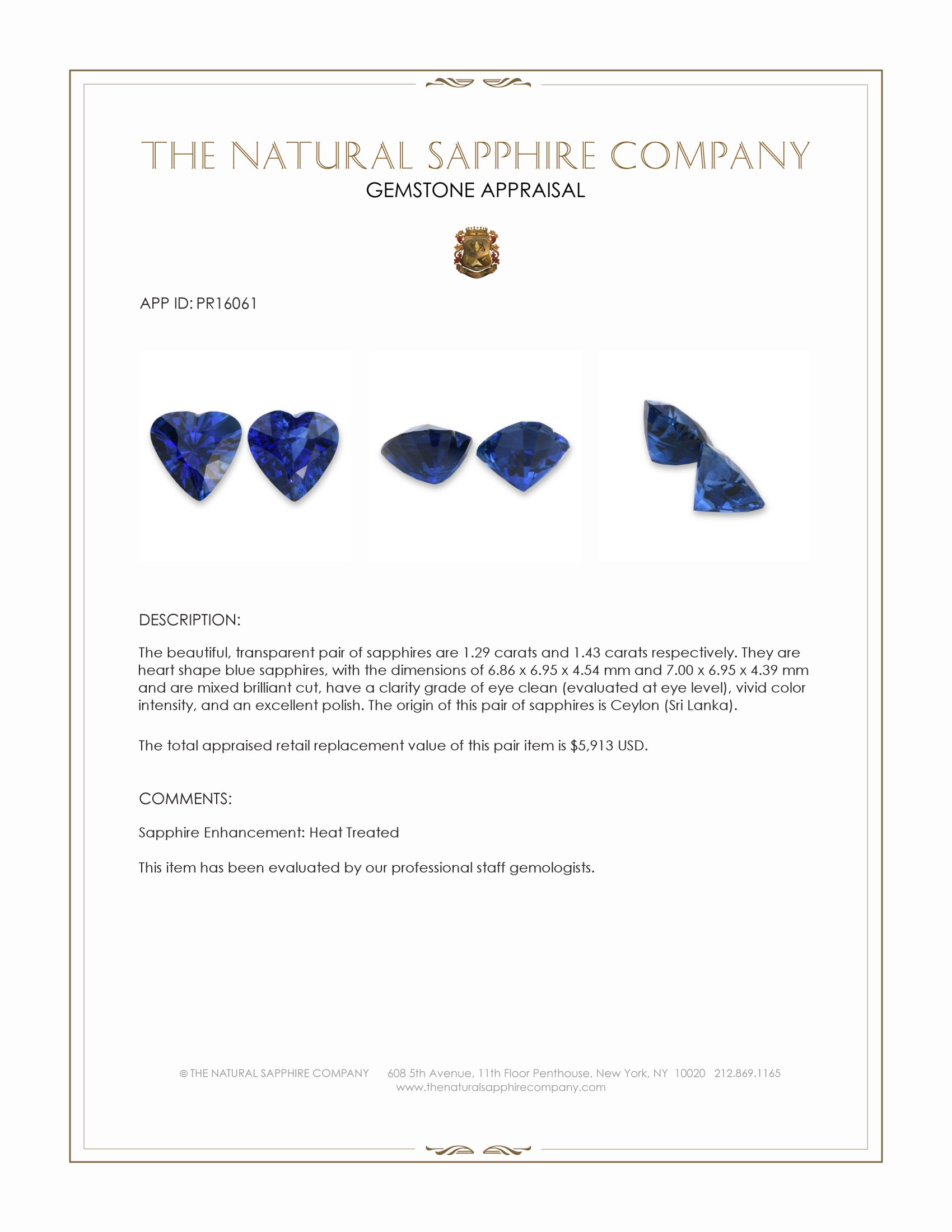 THE NATURAL SAPPHIRE COMPANY
GEMSTONE APPRAISAL

APP ID: PR16061

DESCRIPTION:

The beautiful, transparent pair of sapphires are 1.29 carats and 1.43 carats respectively. They are heart shape blue sapphires, with the dimensions of 6.86 x 6.95 x 4.54 mm and 7.00 x 6.95 x 4.39 mm and are mixed brilliant cut, have a clarity grade of eye clean (evaluated at eye level), vivid color intensity, and an excellent polish. The origin of this pair of sapphires is Ceylon (Sri Lanka).

The total appraised retail replacement value of this pair item is $5,913 USD.

COMMENTS:

Sapphire Enhancement: Heat Treated

This item has been evaluated by our professional staff gemologists.

© THE NATURAL SAPPHIRE COMPANY 608 5th Avenue, 11th Floor Penthouse, New York, NY 10020 212.869.1165
www.thenaturalsapphirecompany.com